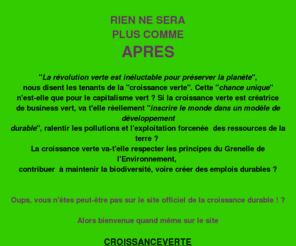 RIEN NE SERA
PLUS COMME
APRES

"La révolution verte est inéluctable pour préserver la planète", nous disent les tenants de la "croissance verte". Cette "chance unique" n'est-elle que pour le capitalisme vert ? Si la croissance verte est créatrice de business vert, va t'elle réellement "inscrire le monde dans un modèle de développement durable", ralentir les pollutions et l'exploitation forcenée des ressources de la terre ?
La croissance verte va-t'elle respecter les principes du Grenelle de l'Environnement, contribuer à maintenir la biodiversité, voire créer des emplois durables ?

Oups, vous n'êtes peut-être pas sur le site officiel de la croissance durable ! ?

Alors bienvenue quand même sur le site

CROISSANCEVERTE